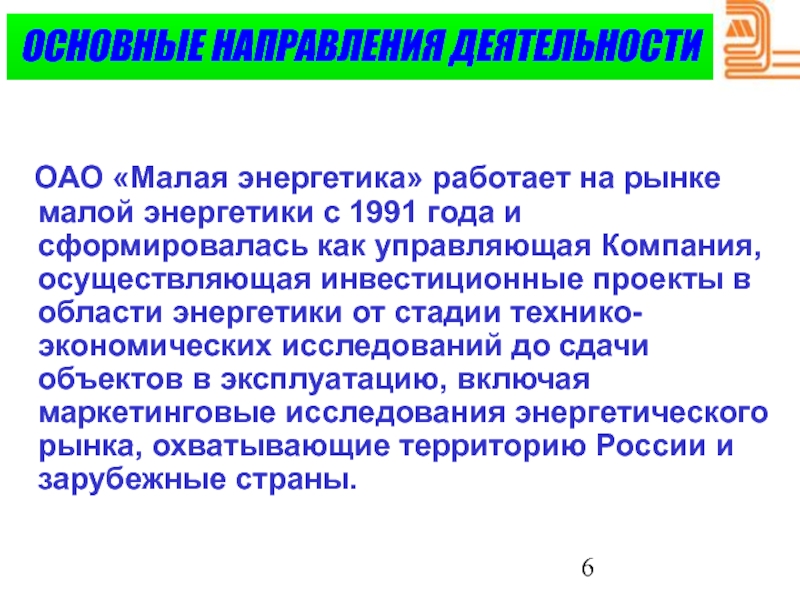 ОСНОВНЫЕ НАПРАВЛЕНИЯ ДЕЯТЕЛЬНОСТИ

ОАО «Малая энергетика» работает на рынке малой энергетики с 1991 года и сформировалась как управляющая Компания, осуществляющая инвестиционные проекты в области энергетики от стадии технико-экономических исследований до сдачи объектов в эксплуатацию, включая маркетинговые исследования энергетического рынка, охватывающие территорию России и зарубежные страны.

6